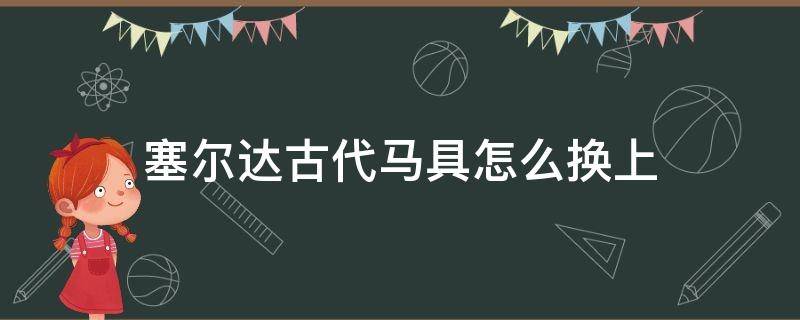 塞尔达古代马具怎么换上